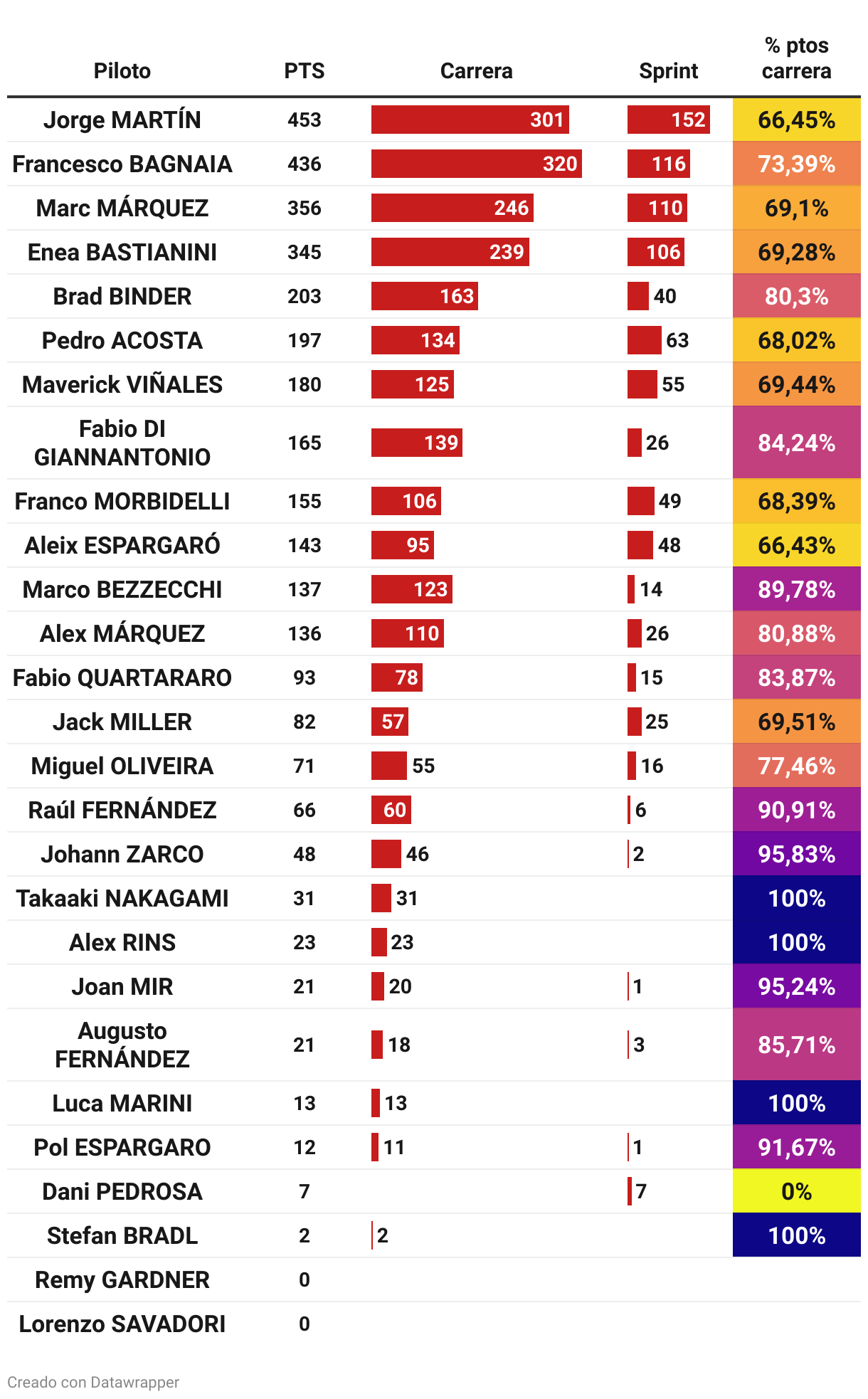 | Piloto | PTS | Carrera | Sprint | % ptos carrera |
|---|---|---|---|---|
| Jorge MARTÍN | 453 | 301 | 152 | 66,45% |
| Francesco BAGNAIA | 436 | 320 | 116 | 73,39% |
| Marc MÁRQUEZ | 356 | 246 | 110 | 69,1% |
| Enea BASTIANINI | 345 | 239 | 106 | 69,28% |
| Brad BINDER | 203 | 163 | 40 | 80,3% |
| Pedro ACOSTA | 197 | 134 | 63 | 68,02% |
| Maverick VIÑALES | 180 | 125 | 55 | 69,44% |
| Fabio DI GIANNANTONIO | 165 | 139 | 26 | 84,24% |
| Franco MORBIDELLI | 155 | 106 | 49 | 68,39% |
| Aleix ESPARGARÓ | 143 | 95 | 48 | 66,43% |
| Marco BEZZECCHI | 137 | 123 | 14 | 89,78% |
| Alex MÁRQUEZ | 136 | 110 | 26 | 80,88% |
| Fabio QUARTARARO | 93 | 78 | 15 | 83,87% |
| Jack MILLER | 82 | 57 | 25 | 69,51% |
| Miguel OLIVEIRA | 71 | 55 | 16 | 77,46% |
| Raúl FERNÁNDEZ | 66 | 60 | 6 | 90,91% |
| Johann ZARCO | 48 | 46 | 2 | 95,83% |
| Takaaki NAKAGAMI | 31 | 31 | | 100% |
| Alex RINS | 23 | 23 | | 100% |
| Joan MIR | 21 | 20 | 1 | 95,24% |
| Augusto FERNÁNDEZ | 21 | 18 | 3 | 85,71% |
| Luca MARINI | 13 | 13 | | 100% |
| Pol ESPARGARO | 12 | 11 | 1 | 91,67% |
| Dani PEDROSA | 7 | | 7 | 0% |
| Stefan BRADL | 2 | 2 | | 100% |
| Remy GARDNER | 0 | | | |
| Lorenzo SAVADORI | 0 | | | |

Creado con Datawrapper